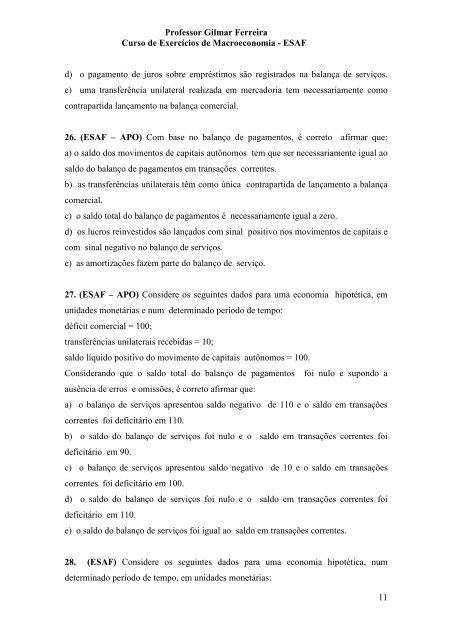 Professor Gilmar Ferreira
Curso de Exercícios de Macroeconomia - ESAF

d) o pagamento de juros sobre empréstimos são registrados na balança de serviços.
e) uma transferência unilateral realizada em mercadoria tem necessariamente como contrapartida lançamento na balança comercial.

26. (ESAF – APO) Com base no balanço de pagamentos, é correto afirmar que:
a) o saldo dos movimentos de capitais autônomos tem que ser necessariamente igual ao saldo do balanço de pagamentos em transações correntes.
b) as transferências unilaterais têm como única contrapartida de lançamento a balança comercial.
c) o saldo total do balanço de pagamentos é necessariamente igual a zero.
d) os lucros reinvestidos são lançados com sinal positivo nos movimentos de capitais e com sinal negativo no balanço de serviços.
e) as amortizações fazem parte do balanço de serviço.

27. (ESAF – APO) Considere os seguintes dados para uma economia hipotética, em unidades monetárias e num determinado período de tempo:
déficit comercial = 100;
transferências unilaterais recebidas = 10;
saldo líquido positivo do movimento de capitais autônomos = 100.
Considerando que o saldo total do balanço de pagamentos foi nulo e supondo a ausência de erros e omissões, é correto afirmar que:
a) o balanço de serviços apresentou saldo negativo de 110 e o saldo em transações correntes foi deficitário em 110.
b) o saldo do balanço de serviços foi nulo e o saldo em transações correntes foi deficitário em 90.
c) o balanço de serviços apresentou saldo negativo de 10 e o saldo em transações correntes foi deficitário em 100.
d) o saldo do balanço de serviços foi nulo e o saldo em transações correntes foi deficitário em 110.
e) o saldo do balanço de serviços foi igual ao saldo em transações correntes.

28. (ESAF) Considere os seguintes dados para uma economia hipotética, num determinado período de tempo, em unidades monetárias:

11